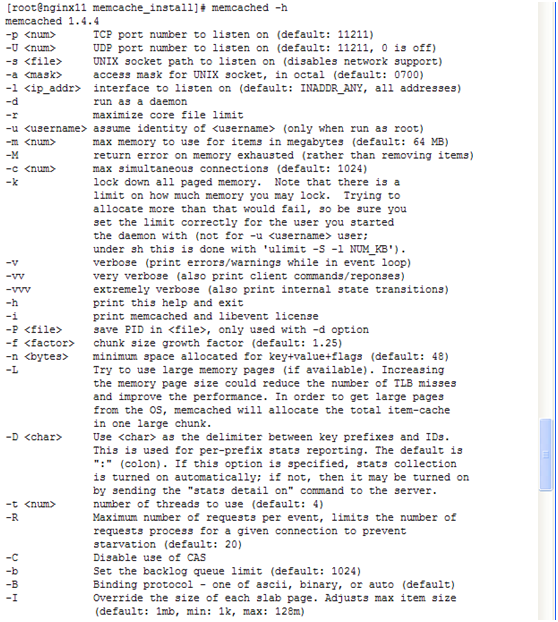 [root@nginx11 memcache_install]# memcached -h
memcached 1.4.4
-p <num>      TCP port number to listen on (default: 11211)
-U <num>      UDP port number to listen on (default: 11211, 0 is off)
-s <file>     UNIX socket path to listen on (disables network support)
-a <mask>     access mask for UNIX socket, in octal (default: 0700)
-l <ip_addr>  interface to listen on (default: INADDR_ANY, all addresses)
-d            run as a daemon
-r            maximize core file limit
-u <username> assume identity of <username> (only when run as root)
-m <num>      max memory to use for items in megabytes (default: 64 MB)
-M            return error on memory exhausted (rather than removing items)
-c <num>      max simultaneous connections (default: 1024)
-k            lock down all paged memory. Note that there is a limit on how much memory you may lock. Trying to allocate more than that would fail, so be sure you set the limit correctly for the user you started the daemon with (not for -u <username> user; under sh this is done with 'ulimit -S -l NUM_KB').
-v            verbose (print errors/warnings while in event loop)
-vv           very verbose (also print client commands/reponses)
-vvv          extremely verbose (also print internal state transitions)
-h            print this help and exit
-i            print memcached and libevent license
-P <file>     save PID in <file>, only used with -d option
-f <factor>   chunk size growth factor (default: 1.25)
-n <bytes>    minimum space allocated for key+value+flags (default: 48)
-L            Try to use large memory pages (if available). Increasing the memory page size could reduce the number of TLB misses and improve the performance. In order to get large pages from the OS, memcached will allocate the total item-cache in one large chunk.
-D <char>     Use <char> as the delimiter between key prefixes and IDs. This is used for per-prefix stats reporting. The default is ":" (colon). If this option is specified, stats collection is turned on automatically; if not, then it may be turned on by sending the "stats detail on" command to the server.
-t <num>      number of threads to use (default: 4)
-R            Maximum number of requests per event, limits the number of requests process for a given connection to prevent starvation (default: 20)
-C            Disable use of CAS
-b            Set the backlog queue limit (default: 1024)
-B            Binding protocol - one of ascii, binary, or auto (default)
-I            Override the size of each slab page. Adjusts max item size (default: 1mb, min: 1k, max: 128m)